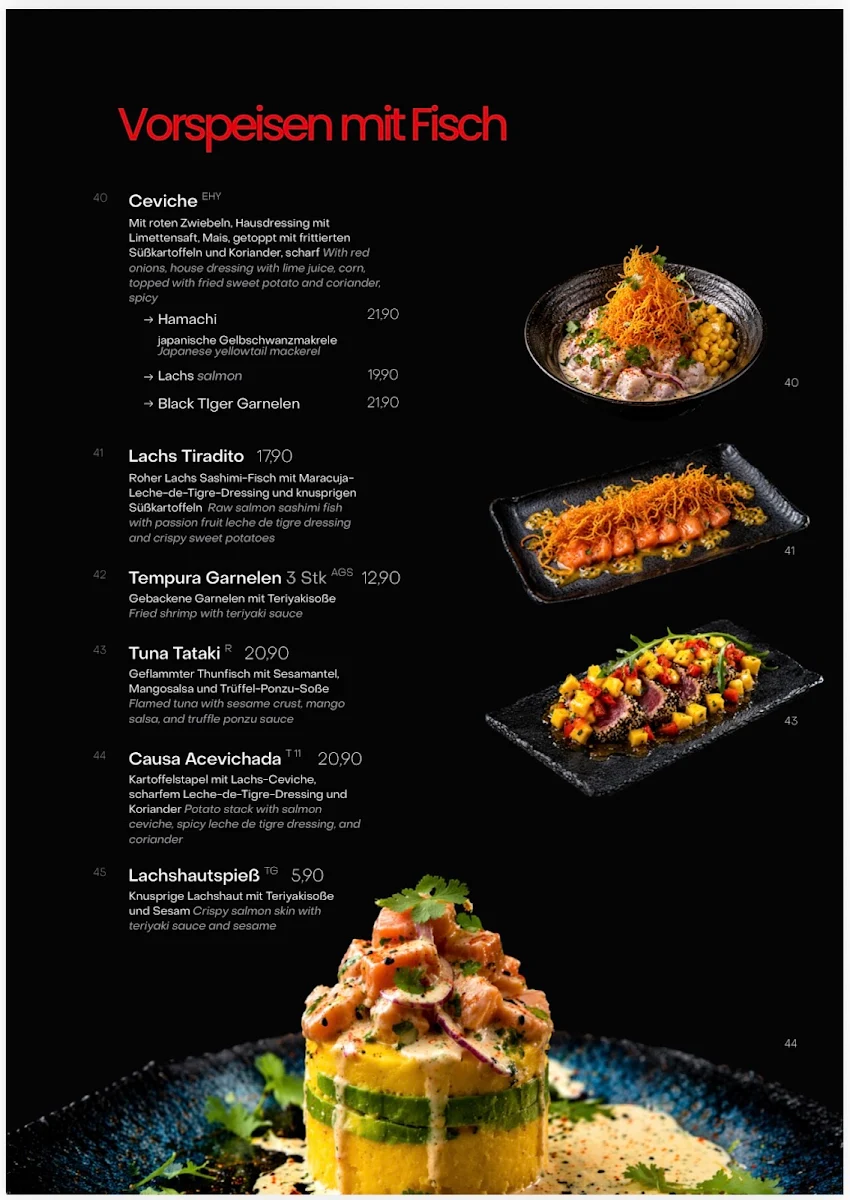 Vorspeisen mit Fisch

40 Ceviche EHY
Mit roten Zwiebeln, Hausdressing mit Limettensaft, Mais, getoppt mit frittierten Süßkartoffeln und Koriander, scharf With red onions, house dressing with lime juice, corn, topped with fried sweet potato and coriander, spicy

→ Hamachi 21,90
japanische Gelbschwanzmakrele Japanese yellowtail mackerel

→ Lachs salmon 19,90

→ Black Tiger Garnelen 21,90

41 Lachs Tiradito 17,90
Roher Lachs Sashimi-Fisch mit Maracuja-Leche-de-Tigre-Dressing und knusprigen Süßkartoffeln Raw salmon sashimi fish with passion fruit leche de tigre dressing and crispy sweet potatoes

42 Tempura Garnelen 3 Stk AGS 12,90
Gebackene Garnelen mit Teriyakisoße Fried shrimp with teriyaki sauce

43 Tuna Tataki R 20,90
Geflammter Thunfisch mit Sesamantel, Mangosalsa und Trüffel-Ponzu-Soße Flamed tuna with sesame crust, mango salsa, and truffle ponzu sauce

44 Causa Acevichada T 11 20,90
Kartoffelstapel mit Lachs-Ceviche, scharfem Leche-de-Tigre-Dressing und Koriander Potato stack with salmon ceviche, spicy leche de tigre dressing, and coriander

45 Lachshautspieß TG 5,90
Knusprige Lachshaut mit Teriyakisoße und Sesam Crispy salmon skin with teriyaki sauce and sesame

40
41
43
44